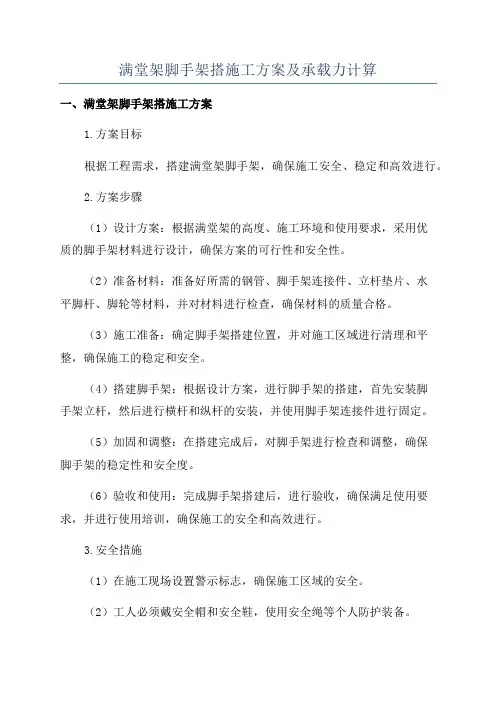 满堂架脚手架搭施工方案及承载力计算

一、满堂架脚手架搭施工方案

1.方案目标

根据工程需求，搭建满堂架脚手架，确保施工安全、稳定和高效进行。

2.方案步骤

（1）设计方案：根据满堂架的高度、施工环境和使用要求，采用优质的脚手架材料进行设计，确保方案的可行性和安全性。

（2）准备材料：准备好所需的钢管、脚手架连接件、立杆垫片、水平脚杆、脚轮等材料，并对材料进行检查，确保材料的质量合格。

（3）施工准备：确定脚手架搭建位置，并对施工区域进行清理和平整，确保施工的稳定和安全。

（4）搭建脚手架：根据设计方案，进行脚手架的搭建，首先安装脚手架立杆，然后进行横杆和纵杆的安装，并使用脚手架连接件进行固定。

（5）加固和调整：在搭建完成后，对脚手架进行检查和调整，确保脚手架的稳定性和安全度。

（6）验收和使用：完成脚手架搭建后，进行验收，确保满足使用要求，并进行使用培训，确保施工的安全和高效进行。

3.安全措施

（1）在施工现场设置警示标志，确保施工区域的安全。

（2）工人必须戴安全帽和安全鞋，使用安全绳等个人防护装备。